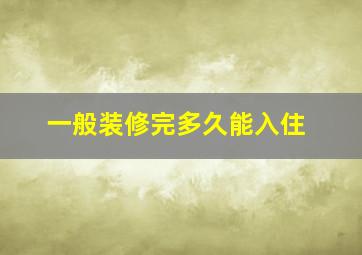 一般装修完多久能入住